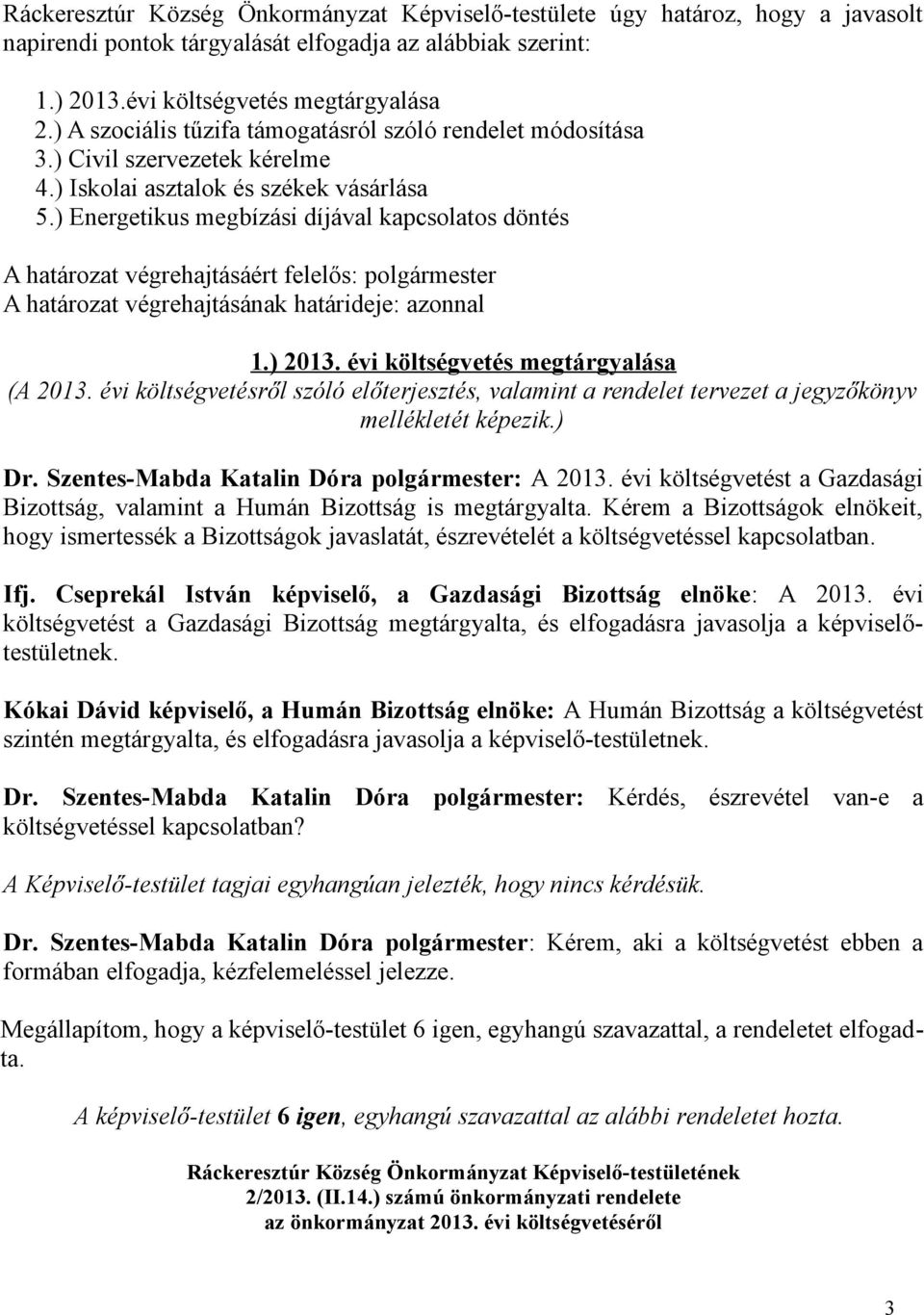 Ráckeresztúr Község Önkormányzat Képviselő-testülete úgy határoz, hogy a javasolt napirendi pontok tárgyalását elfogadja az alábbiak szerint:

1.) 2013.évi költségvetés megtárgyalása
2.) A szociális tűzifa támogatásról szóló rendelet módosítása
3.) Civil szervezetek kérelme
4.) Iskolai asztalok és székek vásárlása
5.) Energetikus megbízási díjával kapcsolatos döntés

A határozat végrehajtásáért felelős: polgármester
A határozat végrehajtásának határideje: azonnal

1.) 2013. évi költségvetés megtárgyalása
(A 2013. évi költségvetésről szóló előterjesztés, valamint a rendelet tervezet a jegyzőkönyv mellékletét képezik.)

Dr. Szentes-Mabda Katalin Dóra polgármester: A 2013. évi költségvetést a Gazdasági Bizottság, valamint a Humán Bizottság is megtárgyalta. Kérem a Bizottságok elnökeit, hogy ismertessék a Bizottságok javaslatát, észrevételét a költségvetéssel kapcsolatban.

Ifj. Cseprekál István képviselő, a Gazdasági Bizottság elnöke: A 2013. évi költségvetést a Gazdasági Bizottság megtárgyalta, és elfogadásra javasolja a képviselő-testületnek.

Kókai Dávid képviselő, a Humán Bizottság elnöke: A Humán Bizottság a költségvetést szintén megtárgyalta, és elfogadásra javasolja a képviselő-testületnek.

Dr. Szentes-Mabda Katalin Dóra polgármester: Kérdés, észrevétel van-e a költségvetéssel kapcsolatban?

A Képviselő-testület tagjai egyhangúan jelezték, hogy nincs kérdésük.

Dr. Szentes-Mabda Katalin Dóra polgármester: Kérem, aki a költségvetést ebben a formában elfogadja, kézfelemeléssel jelezze.

Megállapítom, hogy a képviselő-testület 6 igen, egyhangú szavazattal, a rendeletet elfogadta.

A képviselő-testület 6 igen, egyhangú szavazattal az alábbi rendeletet hozta.

Ráckeresztúr Község Önkormányzat Képviselő-testületének
2/2013. (II.14.) számú önkormányzati rendelete
az önkormányzat 2013. évi költségvetéséről

3